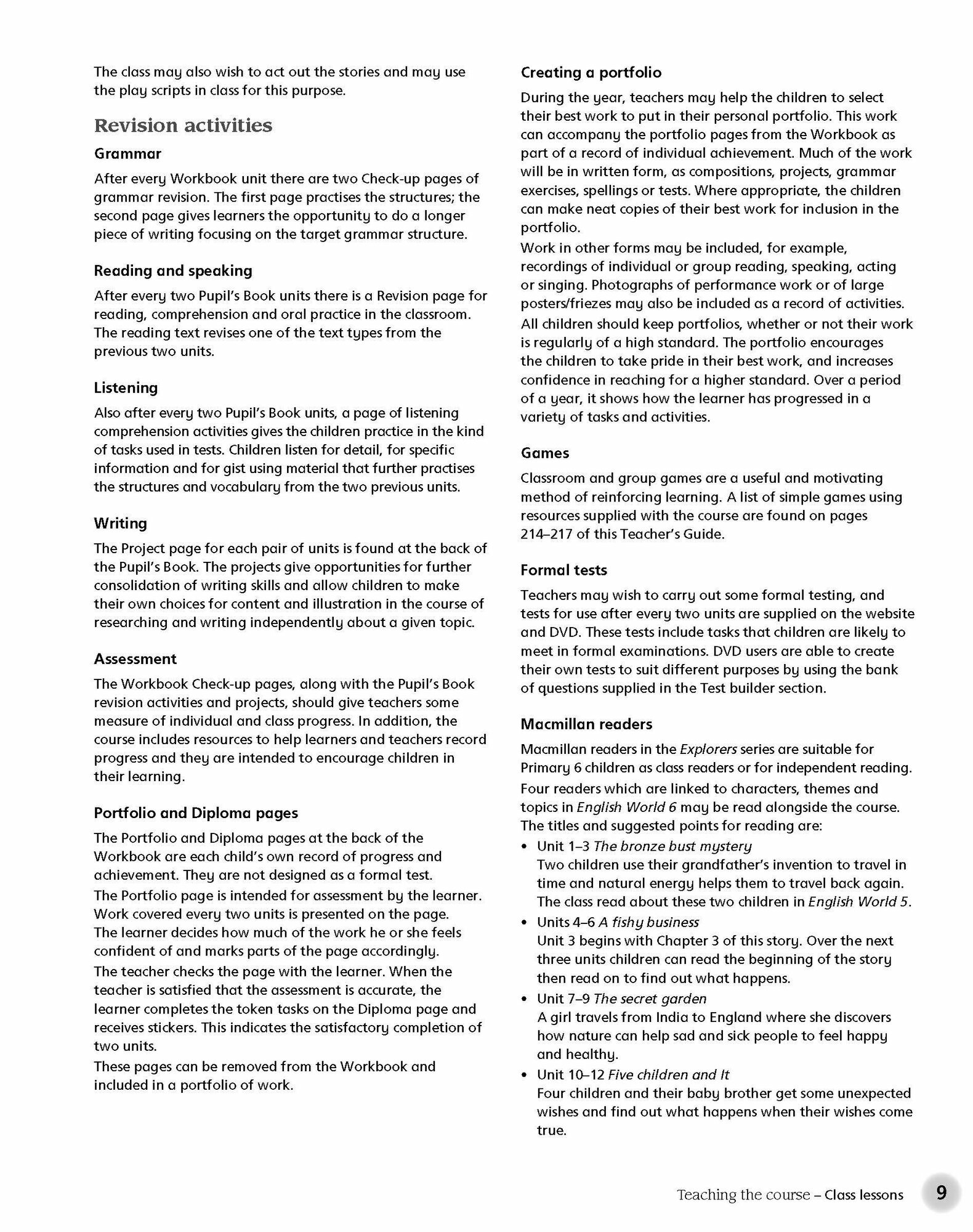 The class may also wish to act out the stories and may use the play scripts in class for this purpose.

Revision activities

Grammar

After every Workbook unit there are two Check-up pages of grammar revision. The first page practises the structures; the second page gives learners the opportunity to do a longer piece of writing focusing on the target grammar structure.

Reading and speaking

After every two Pupil's Book units there is a Revision page for reading, comprehension and oral practice in the classroom. The reading text revises one of the text types from the previous two units.

Listening

Also after every two Pupil's Book units, a page of listening comprehension activities gives the children practice in the kind of tasks used in tests. Children listen for detail, for specific information and for gist using material that further practises the structures and vocabulary from the two previous units.

Writing

The Project page for each pair of units is found at the back of the Pupil's Book. The projects give opportunities for further consolidation of writing skills and allow children to make their own choices for content and illustration in the course of researching and writing independently about a given topic.

Assessment

The Workbook Check-up pages, along with the Pupil's Book revision activities and projects, should give teachers some measure of individual and class progress. In addition, the course includes resources to help learners and teachers record progress and they are intended to encourage children in their learning.

Portfolio and Diploma pages

The Portfolio and Diploma pages at the back of the Workbook are each child's own record of progress and achievement. They are not designed as a formal test.

The Portfolio page is intended for assessment by the learner. Work covered every two units is presented on the page. The learner decides how much of the work he or she feels confident of and marks parts of the page accordingly.

The teacher checks the page with the learner. When the teacher is satisfied that the assessment is accurate, the learner completes the token tasks on the Diploma page and receives stickers. This indicates the satisfactory completion of two units.

These pages can be removed from the Workbook and included in a portfolio of work.

Creating a portfolio

During the year, teachers may help the children to select their best work to put in their personal portfolio. This work can accompany the portfolio pages from the Workbook as part of a record of individual achievement. Much of the work will be in written form, as compositions, projects, grammar exercises, spellings or tests. Where appropriate, the children can make neat copies of their best work for inclusion in the portfolio.

Work in other forms may be included, for example, recordings of individual or group reading, speaking, acting or singing. Photographs of performance work or of large posters/friezes may also be included as a record of activities.

All children should keep portfolios, whether or not their work is regularly of a high standard. The portfolio encourages the children to take pride in their best work, and increases confidence in reaching for a higher standard. Over a period of a year, it shows how the learner has progressed in a variety of tasks and activities.

Games

Classroom and group games are a useful and motivating method of reinforcing learning. A list of simple games using resources supplied with the course are found on pages 214–217 of this Teacher's Guide.

Formal tests

Teachers may wish to carry out some formal testing, and tests for use after every two units are supplied on the website and DVD. These tests include tasks that children are likely to meet in formal examinations. DVD users are able to create their own tests to suit different purposes by using the bank of questions supplied in the Test builder section.

Macmillan readers

Macmillan readers in the Explorers series are suitable for Primary 6 children as class readers or for independent reading.

Four readers which are linked to characters, themes and topics in English World 6 may be read alongside the course. The titles and suggested points for reading are:

• Unit 1–3 The bronze bust mystery
Two children use their grandfather's invention to travel in time and natural energy helps them to travel back again. The class read about these two children in English World 5.
• Units 4–6 A fishy business
Unit 3 begins with Chapter 3 of this story. Over the next three units children can read the beginning of the story then read on to find out what happens.
• Unit 7–9 The secret garden
A girl travels from India to England where she discovers how nature can help sad and sick people to feel happy and healthy.
• Unit 10–12 Five children and It
Four children and their baby brother get some unexpected wishes and find out what happens when their wishes come true.

Teaching the course – Class lessons 9